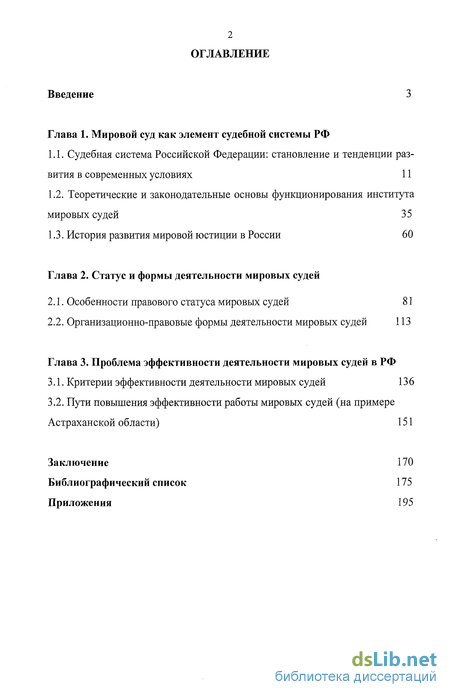 2

ОГЛАВЛЕНИЕ

Введение 3

Глава 1. Мировой суд как элемент судебной системы РФ

1.1. Судебная система Российской Федерации: становление и тенденции развития в современных условиях 11

1.2. Теоретические и законодательные основы функционирования института мировых судей 35

1.3. История развития мировой юстиции в России 60

Глава 2. Статус и формы деятельности мировых судей

2.1. Особенности правового статуса мировых судей 81

2.2. Организационно-правовые формы деятельности мировых судей 113

Глава 3. Проблема эффективности деятельности мировых судей в РФ

3.1. Критерии эффективности деятельности мировых судей 136

3.2. Пути повышения эффективности работы мировых судей (на примере Астраханской области) 151

Заключение 170

Библиографический список 175

Приложения 195

dsLib.net
библиотека диссертаций